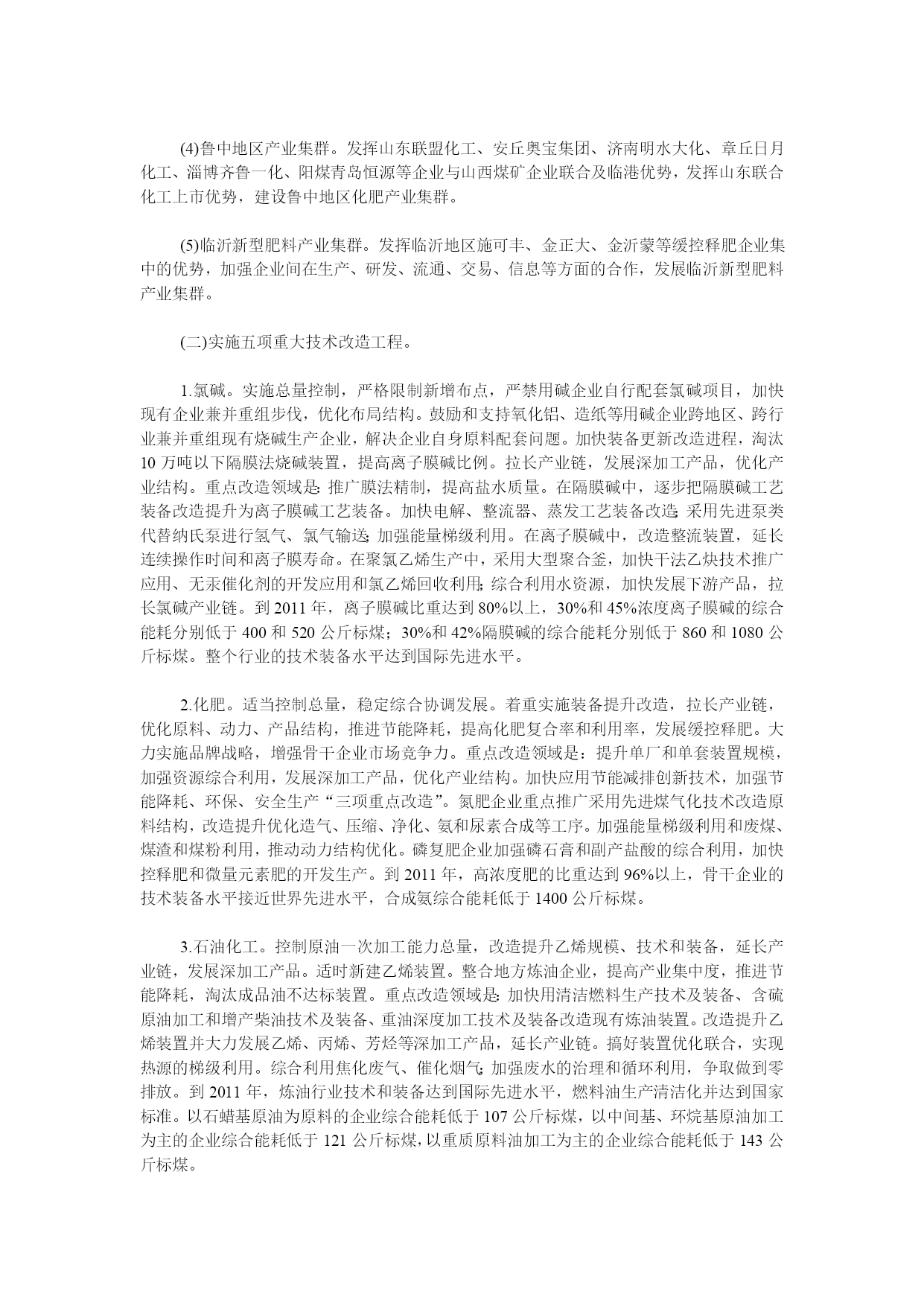 (4)鲁中地区产业集群。发挥山东联盟化工、安丘奥宝集团、济南明水大化、章丘日月化工、淄博齐鲁一化、阳煤青岛恒源等企业与山西煤矿企业联合及临港优势，发挥山东联合化工上市优势，建设鲁中地区化肥产业集群。

(5)临沂新型肥料产业集群。发挥临沂地区施可丰、金正大、金沂蒙等缓控释肥企业集中的优势，加强企业间在生产、研发、流通、交易、信息等方面的合作，发展临沂新型肥料产业集群。

(二)实施五项重大技术改造工程。

1.氯碱。实施总量控制，严格限制新增布点，严禁用碱企业自行配套氯碱项目，加快现有企业兼并重组步伐，优化布局结构。鼓励和支持氧化铝、造纸等用碱企业跨地区、跨行业兼并重组现有烧碱生产企业，解决企业自身原料配套问题。加快装备更新改造进程，淘汰10万吨以下隔膜法烧碱装置，提高离子膜碱比例。拉长产业链，发展深加工产品，优化产业结构。重点改造领域是：推广膜法精制，提高盐水质量。在隔膜碱中，逐步把隔膜碱工艺装备改造提升为离子膜碱工艺装备。加快电解、整流器、蒸发工艺装备改造；采用先进泵类代替纳氏泵进行氢气、氯气输送；加强能量梯级利用。在离子膜碱中，改造整流装置，延长连续操作时间和离子膜寿命。在聚氯乙烯生产中，采用大型聚合釜，加快干法乙炔技术推广应用、无汞催化剂的开发应用和氯乙烯回收利用；综合利用水资源，加快发展下游产品，拉长氯碱产业链。到2011年，离子膜碱比重达到80%以上，30%和45%浓度离子膜碱的综合能耗分别低于400和520公斤标煤；30%和42%隔膜碱的综合能耗分别低于860和1080公斤标煤。整个行业的技术装备水平达到国际先进水平。

2.化肥。适当控制总量，稳定综合协调发展。着重实施装备提升改造，拉长产业链，优化原料、动力、产品结构，推进节能降耗，提高化肥复合率和利用率，发展缓控释肥。大力实施品牌战略，增强骨干企业市场竞争力。重点改造领域是：提升单厂和单套装置规模，加强资源综合利用，发展深加工产品，优化产业结构。加快应用节能减排创新技术，加强节能降耗、环保、安全生产“三项重点改造”。氮肥企业重点推广采用先进煤气化技术改造原料结构，改造提升优化造气、压缩、净化、氨和尿素合成等工序。加强能量梯级利用和废煤、煤渣和煤粉利用，推动动力结构优化。磷复肥企业加强磷石膏和副产盐酸的综合利用，加快控释肥和微量元素肥的开发生产。到2011年，高浓度肥的比重达到96%以上，骨干企业的技术装备水平接近世界先进水平，合成氨综合能耗低于1400公斤标煤。

3.石油化工。控制原油一次加工能力总量，改造提升乙烯规模、技术和装备，延长产业链，发展深加工产品。适时新建乙烯装置。整合地方炼油企业，提高产业集中度，推进节能降耗，淘汰成品油不达标装置。重点改造领域是：加快用清洁燃料生产技术及装备、含硫原油加工和增产柴油技术及装备、重油深度加工技术及装备改造现有炼油装置。改造提升乙烯装置并大力发展乙烯、丙烯、芳烃等深加工产品，延长产业链。搞好装置优化联合，实现热源的梯级利用。综合利用焦化废气、催化烟气；加强废水的治理和循环利用，争取做到零排放。到2011年，炼油行业技术和装备达到国际先进水平，燃料油生产清洁化并达到国家标准。以石蜡基原油为原料的企业综合能耗低于107公斤标煤，以中间基、环烷基原油加工为主的企业综合能耗低于121公斤标煤，以重质原料油加工为主的企业综合能耗低于143公斤标煤。